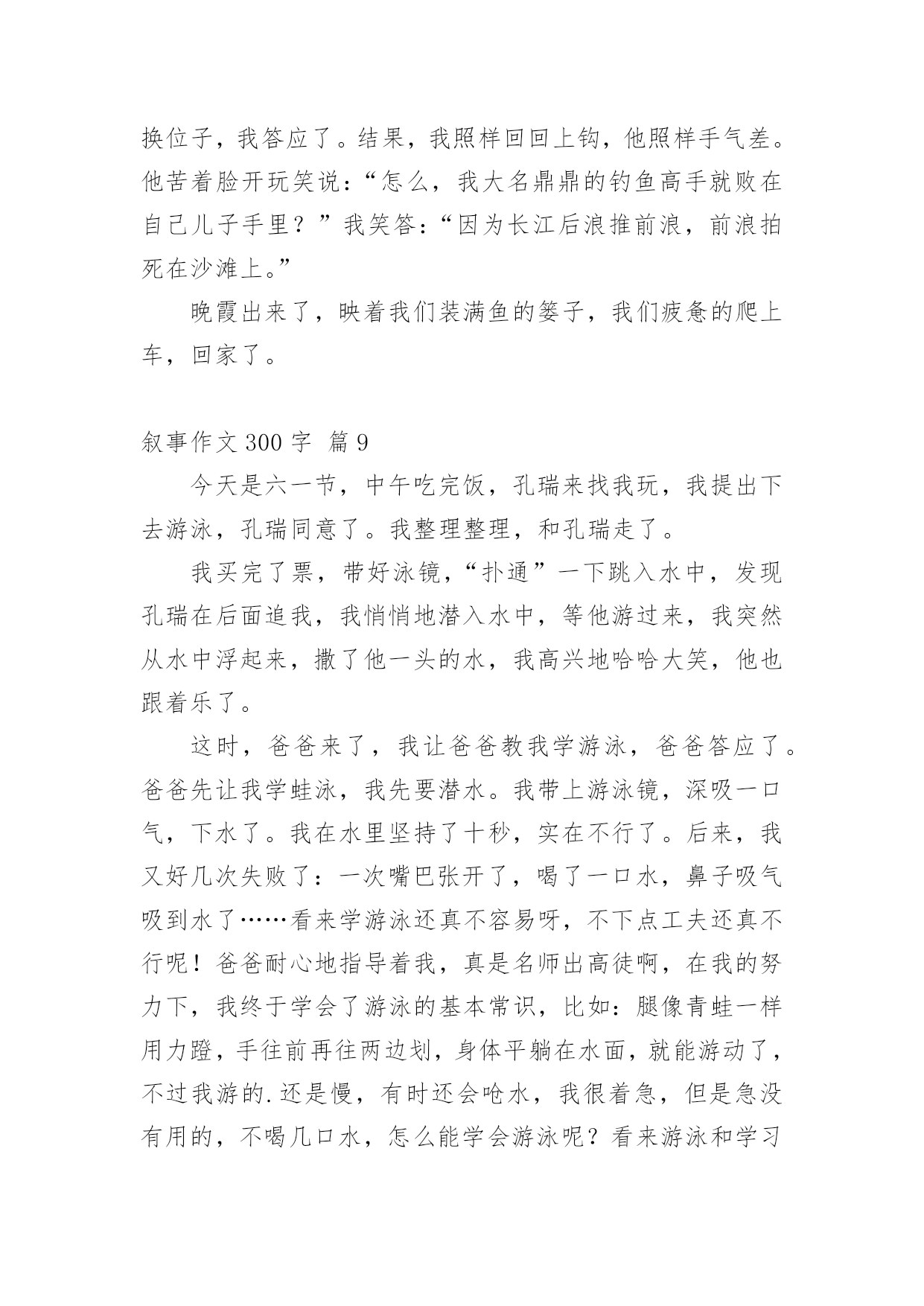 换位子，我答应了。结果，我照样回回上钩，他照样手气差。他苦着脸开玩笑说：“怎么，我大名鼎鼎的钓鱼高手就败在自己儿子手里？”我笑答：“因为长江后浪推前浪，前浪拍死在沙滩上。”

晚霞出来了，映着我们装满鱼的篓子，我们疲惫的爬上车，回家了。

叙事作文 300 字 篇 9

今天是六一节，中午吃完饭，孔瑞来找我玩，我提出下去游泳，孔瑞同意了。我整理整理，和孔瑞走了。

我买完了票，带好泳镜，“扑通”一下跳入水中，发现孔瑞在后面追我，我悄悄地潜入水中，等他游过来，我突然从水中浮起来，撒了他一头的水，我高兴地哈哈大笑，他也跟着乐了。

这时，爸爸来了，我让爸爸教我学游泳，爸爸答应了。爸爸先让我学蛙泳，我先要潜水。我带上游泳镜，深吸一口气，下水了。我在水里坚持了十秒，实在不行了。后来，我又好几次失败了：一次嘴巴张开了，喝了一口水，鼻子吸气吸到水了……看来学游泳还真不容易呀，不下点工夫还真不行呢！爸爸耐心地指导着我，真是名师出高徒啊，在我的努力下，我终于学会了游泳的基本常识，比如：腿像青蛙一样用力蹬，手往前再往两边划，身体平躺在水面，就能游动了，不过我游的.还是慢，有时还会呛水，我很着急，但是急没有用的，不喝几口水，怎么能学会游泳呢？看来游泳和学习